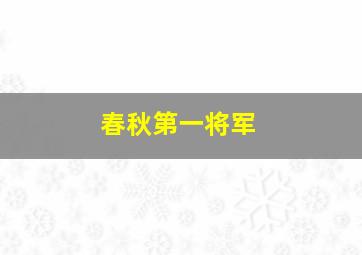 春秋第一将军